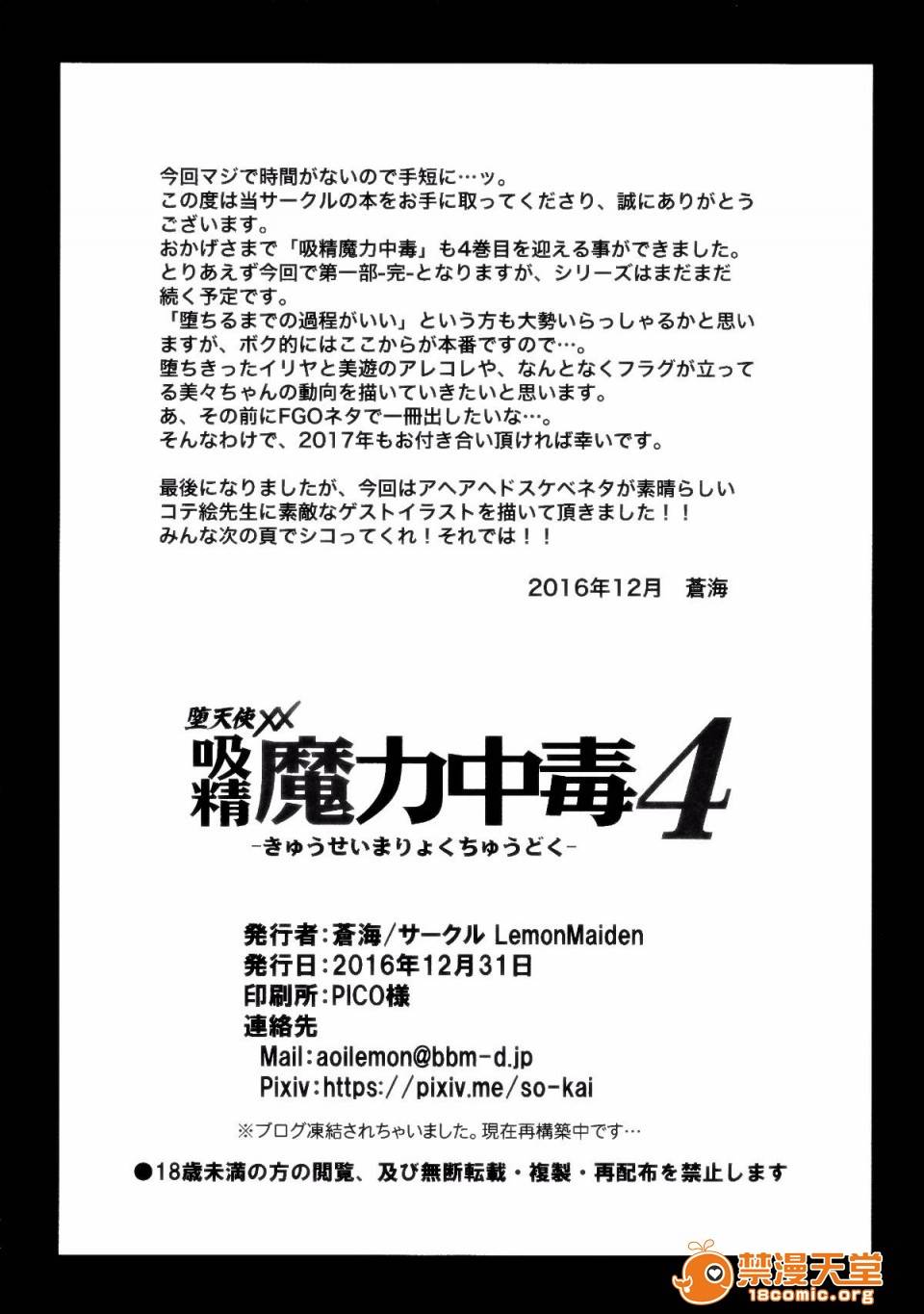 今回マジで時間がないので手短に…ッ。
この度は当サークルの本をお手に取ってくださり、誠にありがとうございます。
おかげさまで「吸精魔力中毒」も4巻目を迎える事ができました。
とりあえず今回で第一部-完-となりますが、シリーズはまだまだ続く予定です。
「堕ちるまでの過程がいい」という方も大勢いらっしゃるかと思いますが、ボク的にはここからが本番ですので…。
堕ちきったイリヤと美遊のアレコレや、なんとなくフラグが立ってる美々ちゃんの動向を描いていきたいと思います。
あ、その前にFGOネタで一冊出したいな…。
そんなわけで、2017年もお付き合い頂ければ幸いです。

最後になりましたが、今回はアヘアヘドスケベネタが素晴らしいコテ絵先生に素敵なゲストイラストを描いて頂きました！！
みんな次の頁でシコってくれ！それでは！！

2016年12月 蒼海

堕天使XX
吸精魔力中毒4
-きゅうせいまりょくちゅうどく-

発行者:蒼海/サークル LemonMaiden
発行日:2016年12月31日
印刷所:PICO様
連絡先
Mail:aoilemon@bbm-d.jp
Pixiv:https://pixiv.me/so-kai
※ブログ凍結されちゃいました。現在再構築中です…

●18歳未満の方の閲覧、及び無断転載・複製・再配布を禁止します

禁漫天堂
18comic.org